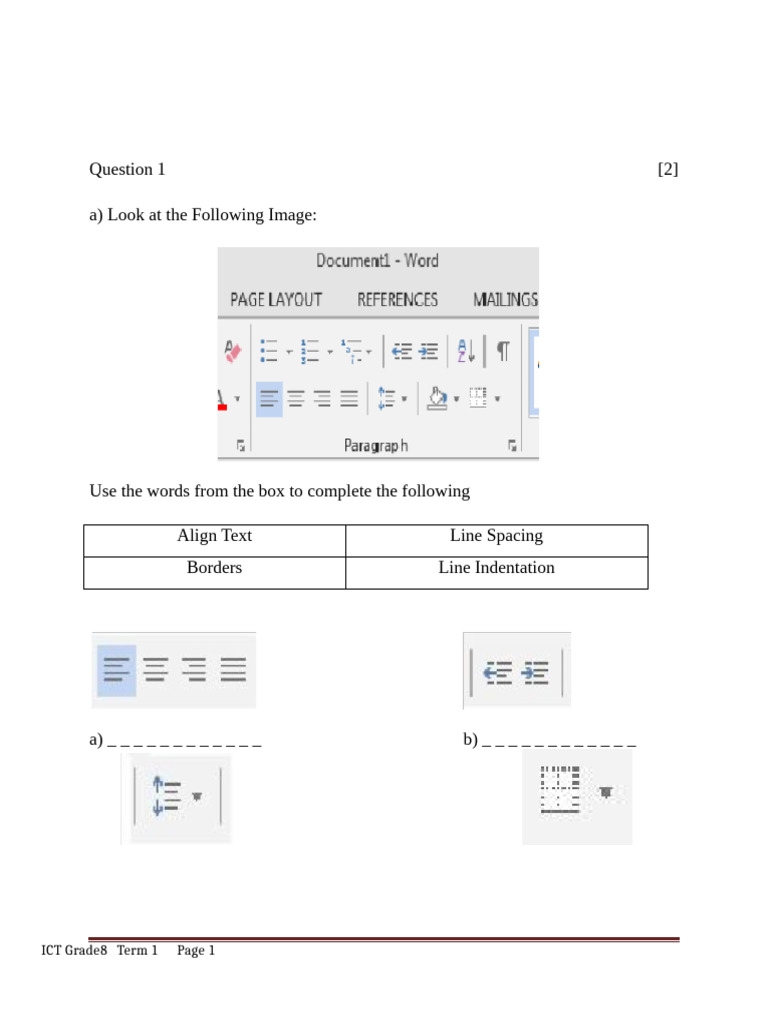 Question 1 [2]

a) Look at the Following Image:

Document1 - Word

PAGE LAYOUT REFERENCES MAILINGS

Paragraph

Use the words from the box to complete the following

| Align Text | Line Spacing |
|---|---|
| Borders | Line Indentation |

a) _ _ _ _ _ _ _ _ _ _ _ _

b) _ _ _ _ _ _ _ _ _ _ _ _

ICT Grade8 Term 1 Page 1